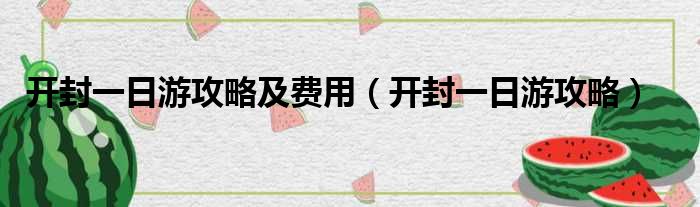 开封一日游攻略及费用（开封一日游攻略）